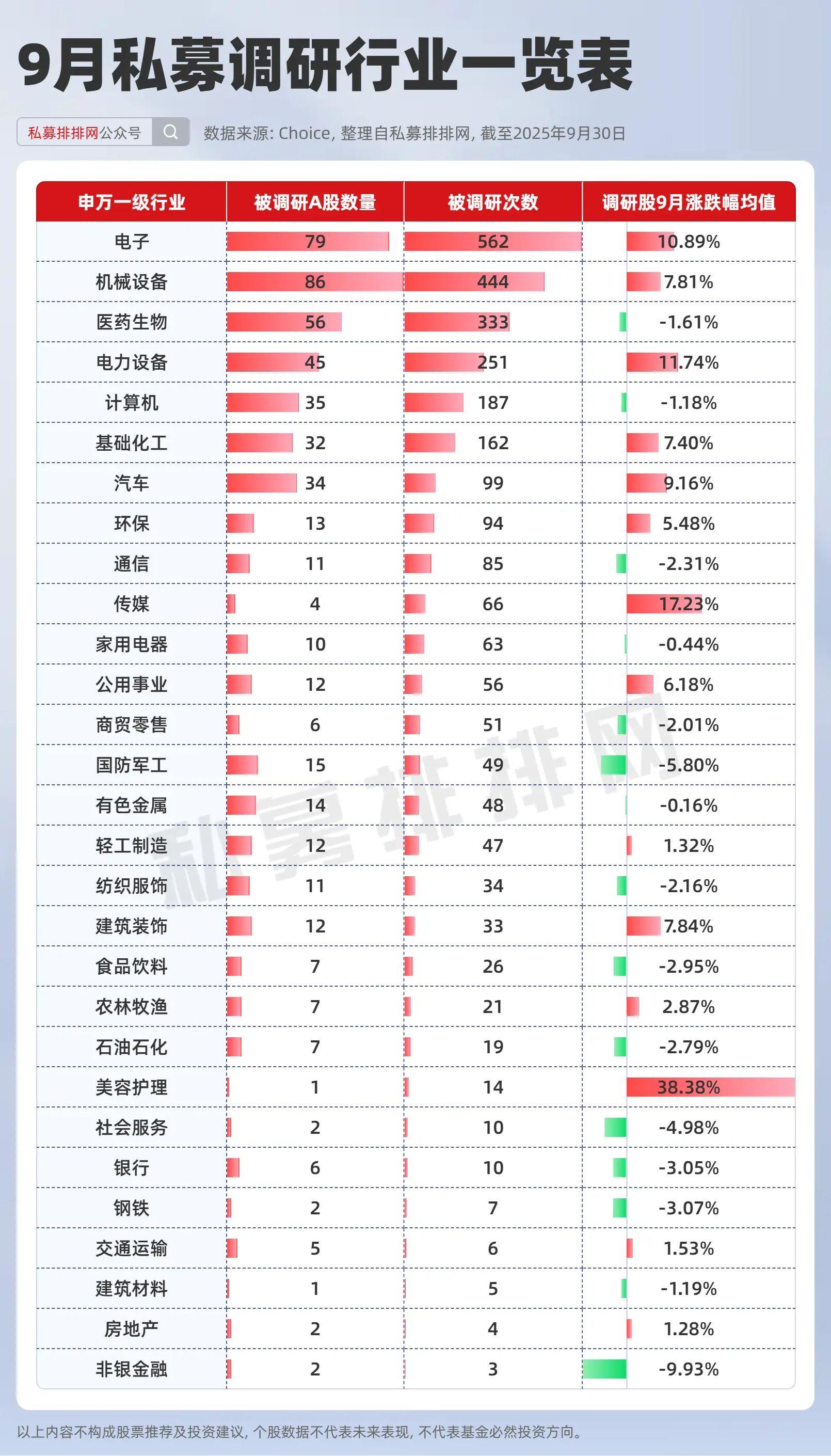 9月私募调研行业一览表

私募排排网公众号

数据来源: Choice, 整理自私募排排网, 截至2025年9月30日

| 申万一级行业 | 被调研A股数量 | 被调研次数 | 调研股9月涨跌幅均值 |
|---|---|---|---|
| 电子 | 79 | 562 | 10.89% |
| 机械设备 | 86 | 444 | 7.81% |
| 医药生物 | 56 | 333 | -1.61% |
| 电力设备 | 45 | 251 | 11.74% |
| 计算机 | 35 | 187 | -1.18% |
| 基础化工 | 32 | 162 | 7.40% |
| 汽车 | 34 | 99 | 9.16% |
| 环保 | 13 | 94 | 5.48% |
| 通信 | 11 | 85 | -2.31% |
| 传媒 | 4 | 66 | 17.23% |
| 家用电器 | 10 | 63 | -0.44% |
| 公用事业 | 12 | 56 | 6.18% |
| 商贸零售 | 6 | 51 | -2.01% |
| 国防军工 | 15 | 49 | -5.80% |
| 有色金属 | 14 | 48 | -0.16% |
| 轻工制造 | 12 | 47 | 1.32% |
| 纺织服饰 | 11 | 34 | -2.16% |
| 建筑装饰 | 12 | 33 | 7.84% |
| 食品饮料 | 7 | 26 | -2.95% |
| 农林牧渔 | 7 | 21 | 2.87% |
| 石油石化 | 7 | 19 | -2.79% |
| 美容护理 | 1 | 14 | 38.38% |
| 社会服务 | 2 | 10 | -4.98% |
| 银行 | 6 | 10 | -3.05% |
| 钢铁 | 2 | 7 | -3.07% |
| 交通运输 | 5 | 6 | 1.53% |
| 建筑材料 | 1 | 5 | -1.19% |
| 房地产 | 2 | 4 | 1.28% |
| 非银金融 | 2 | 3 | -9.93% |

私募排排网

以上内容不构成股票推荐及投资建议, 个股数据不代表未来表现, 不代表基金必然投资方向。